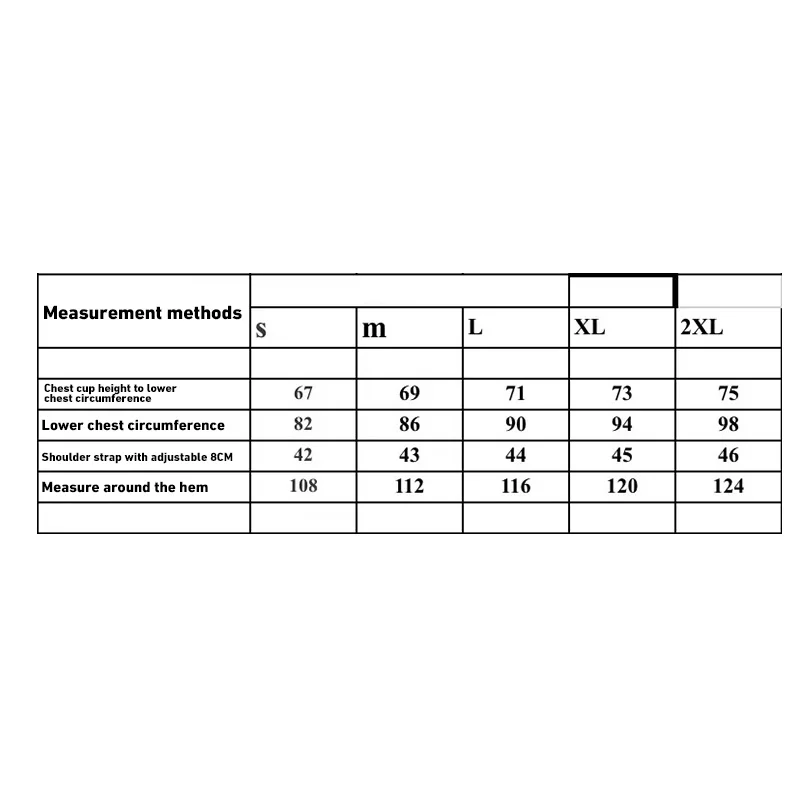 | Measurement methods | s | m | L | XL | 2XL |
|---|---|---|---|---|---|
| | | | | | |
| Chest cup height to lower chest circumference | 67 | 69 | 71 | 73 | 75 |
| Lower chest circumference | 82 | 86 | 90 | 94 | 98 |
| Shoulder strap with adjustable 8CM | 42 | 43 | 44 | 45 | 46 |
| Measure around the hem | 108 | 112 | 116 | 120 | 124 |
| | | | | | |